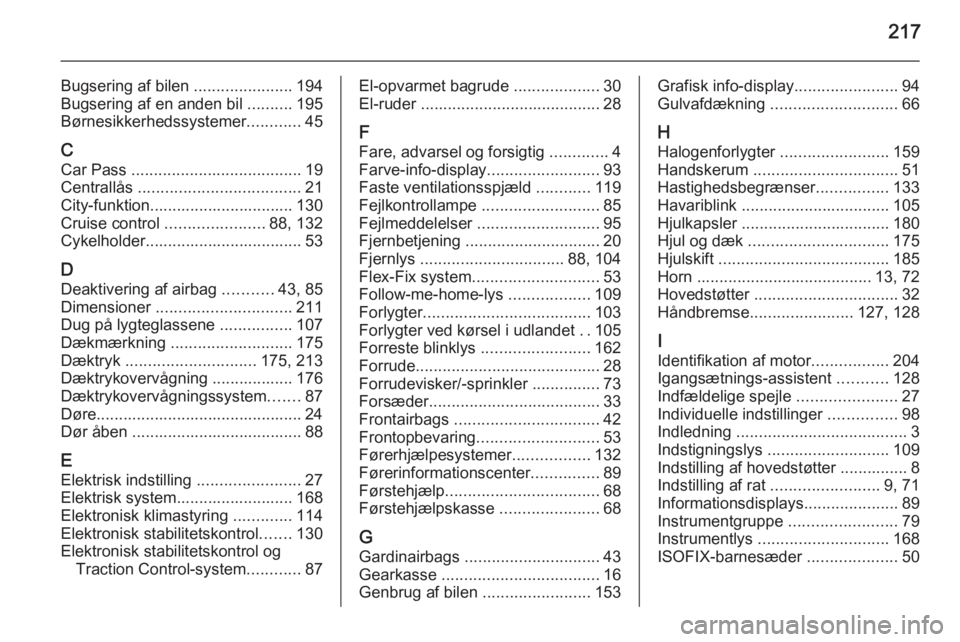 217

Bugsering af bilen 194
Bugsering af en anden bil 195
Børnesikkerhedssystemer 45

C
Car Pass 19
Centrallås 21
City-funktion 130
Cruise control 88, 132
Cykelholder 53

D
Deaktivering af airbag 43, 85
Dimensioner 211
Dug på lygteglassene 107
Dækmærkning 175
Dæktryk 175, 213
Dæktrykovervågning 176
Dæktrykovervågningssystem 87
Døre 24
Dør åben 88

E
Elektrisk indstilling 27
Elektrisk system 168
Elektronisk klimastyring 114
Elektronisk stabilitetskontrol 130
Elektronisk stabilitetskontrol og Traction Control-system 87

El-opvarmet bagrude 30
El-ruder 28

F
Fare, advarsel og forsigtig 4
Farve-info-display 93
Faste ventilationsspjæld 119
Fejlkontrollampe 85
Fejlmeddelelser 95
Fjernbetjening 20
Fjernlys 88, 104
Flex-Fix system 53
Follow-me-home-lys 109
Forlygter 103
Forlygter ved kørsel i udlandet 105
Forreste blinklys 162
Forrude 28
Forrudevisker/-sprinkler 73
Forsæder 33
Frontairbags 42
Frontopbevaring 53
Førerhjælpesystemer 132
Førerinformationscenter 89
Førstehjælp 68
Førstehjælpskasse 68

G
Gardinairbags 43
Gearkasse 16
Genbrug af bilen 153

Grafisk info-display 94
Gulvafdækning 66

H
Halogenforlygter 159
Handskerum 51
Hastighedsbegrænser 133
Havariblink 105
Hjulkapsler 180
Hjul og dæk 175
Hjulskift 185
Horn 13, 72
Hovedstøtter 32
Håndbremse 127, 128

I
Identifikation af motor 204
Igangsætnings-assistent 128
Indfældelige spejle 27
Individuelle indstillinger 98
Indledning 3
Indstigningslys 109
Indstilling af hovedstøtter 8
Indstilling af rat 9, 71
Informationsdisplays 89
Instrumentgruppe 79
Instrumentlys 168
ISOFIX-barnesæder 50

carmanualsonline.info